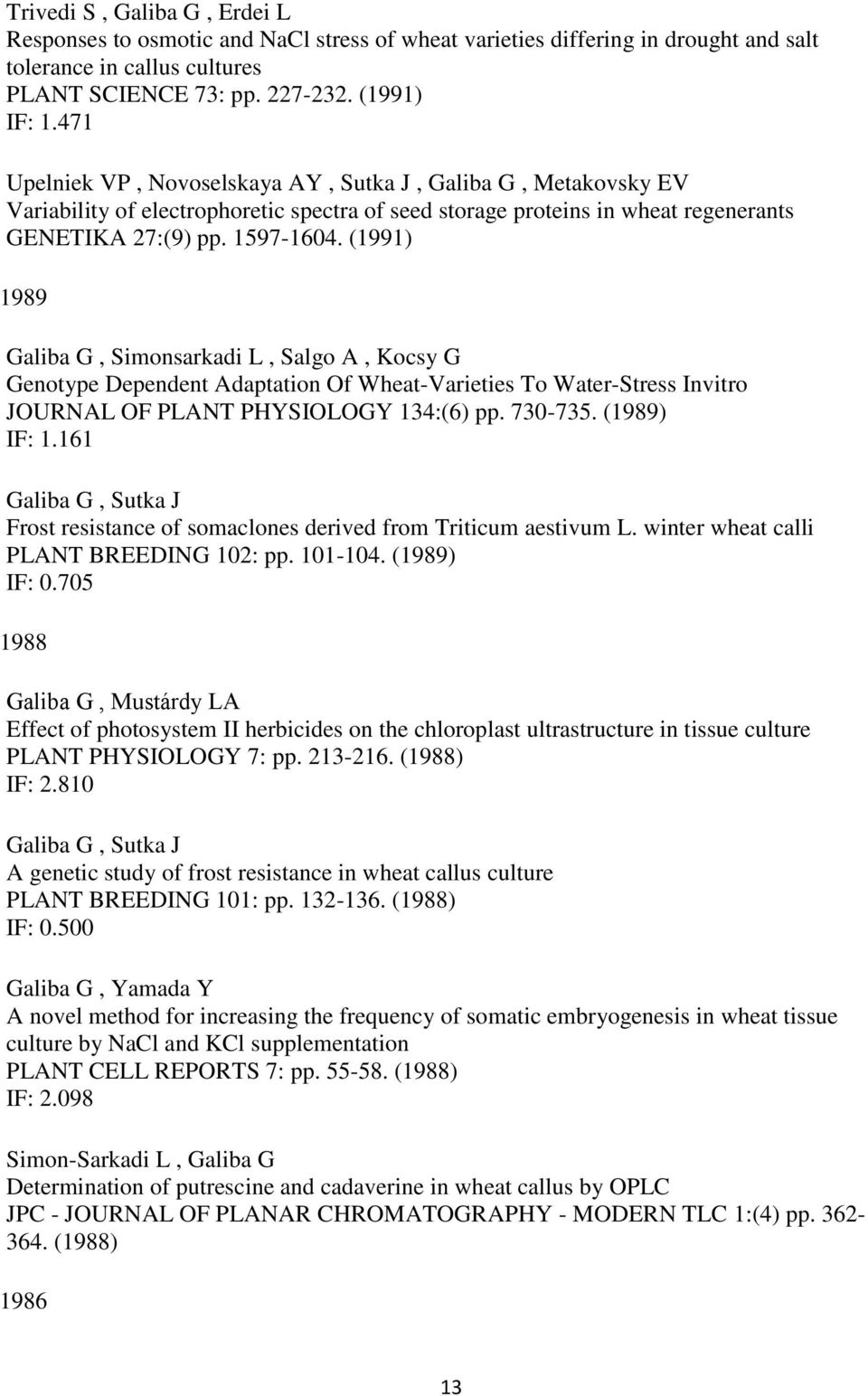 Trivedi S , Galiba G , Erdei L
Responses to osmotic and NaCl stress of wheat varieties differing in drought and salt tolerance in callus cultures
PLANT SCIENCE 73: pp. 227-232. (1991)
IF: 1.471

Upelniek VP , Novoselskaya AY , Sutka J , Galiba G , Metakovsky EV
Variability of electrophoretic spectra of seed storage proteins in wheat regenerants
GENETIKA 27:(9) pp. 1597-1604. (1991)

1989

Galiba G , Simonsarkadi L , Salgo A , Kocsy G
Genotype Dependent Adaptation Of Wheat-Varieties To Water-Stress Invitro
JOURNAL OF PLANT PHYSIOLOGY 134:(6) pp. 730-735. (1989)
IF: 1.161

Galiba G , Sutka J
Frost resistance of somaclones derived from Triticum aestivum L. winter wheat calli
PLANT BREEDING 102: pp. 101-104. (1989)
IF: 0.705

1988

Galiba G , Mustárdy LA
Effect of photosystem II herbicides on the chloroplast ultrastructure in tissue culture
PLANT PHYSIOLOGY 7: pp. 213-216. (1988)
IF: 2.810

Galiba G , Sutka J
A genetic study of frost resistance in wheat callus culture
PLANT BREEDING 101: pp. 132-136. (1988)
IF: 0.500

Galiba G , Yamada Y
A novel method for increasing the frequency of somatic embryogenesis in wheat tissue culture by NaCl and KCl supplementation
PLANT CELL REPORTS 7: pp. 55-58. (1988)
IF: 2.098

Simon-Sarkadi L , Galiba G
Determination of putrescine and cadaverine in wheat callus by OPLC
JPC - JOURNAL OF PLANAR CHROMATOGRAPHY - MODERN TLC 1:(4) pp. 362-364. (1988)

1986

13